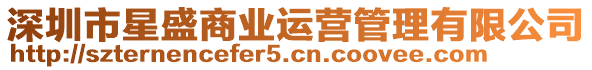 深圳市星盛商业运营管理有限公司
http://szternencefer5.cn.coovee.com